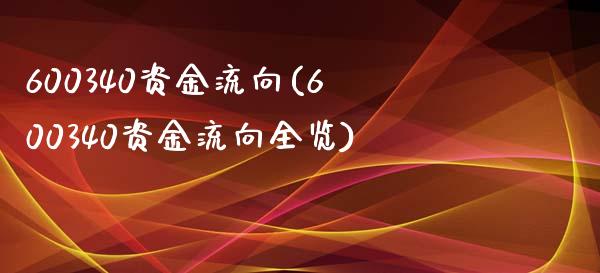 600340资金流向(600340资金流向全览)